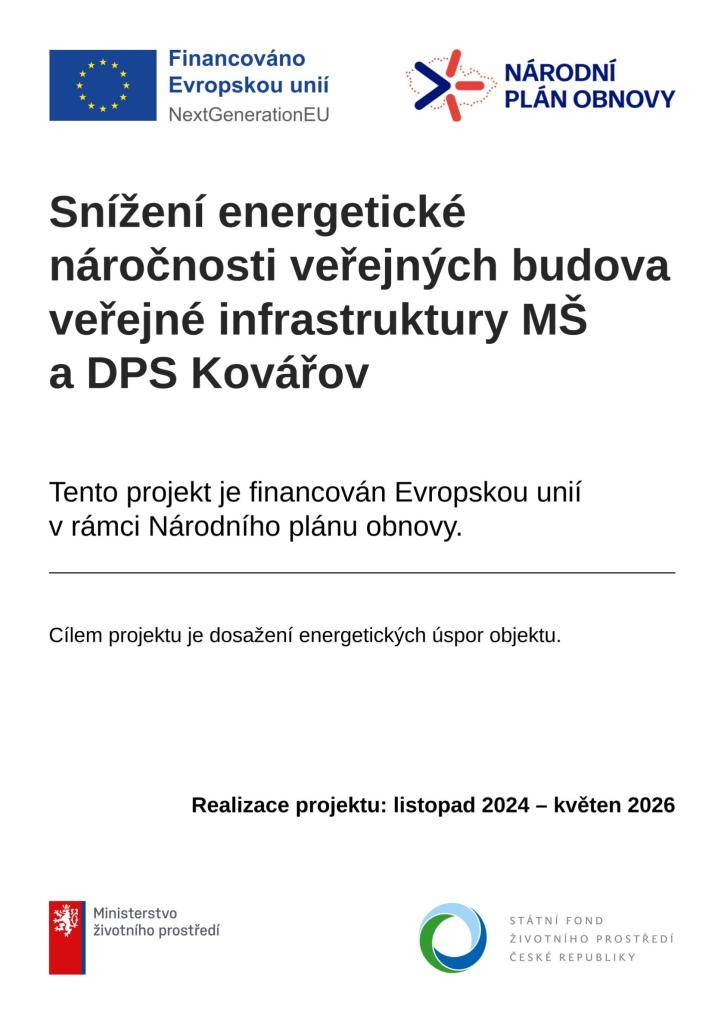 Financováno Evropskou unií
NextGenerationEU

NÁRODNÍ PLÁN OBNOVY

Snížení energetické náročnosti veřejných budova veřejné infrastruktury MŠ a DPS Kovářov

Tento projekt je financován Evropskou unií v rámci Národního plánu obnovy.

Cílem projektu je dosažení energetických úspor objektu.

Realizace projektu: listopad 2024 – květen 2026

Ministerstvo životního prostředí

STÁTNÍ FOND ŽIVOTNÍHO PROSTŘEDÍ ČESKÉ REPUBLIKY